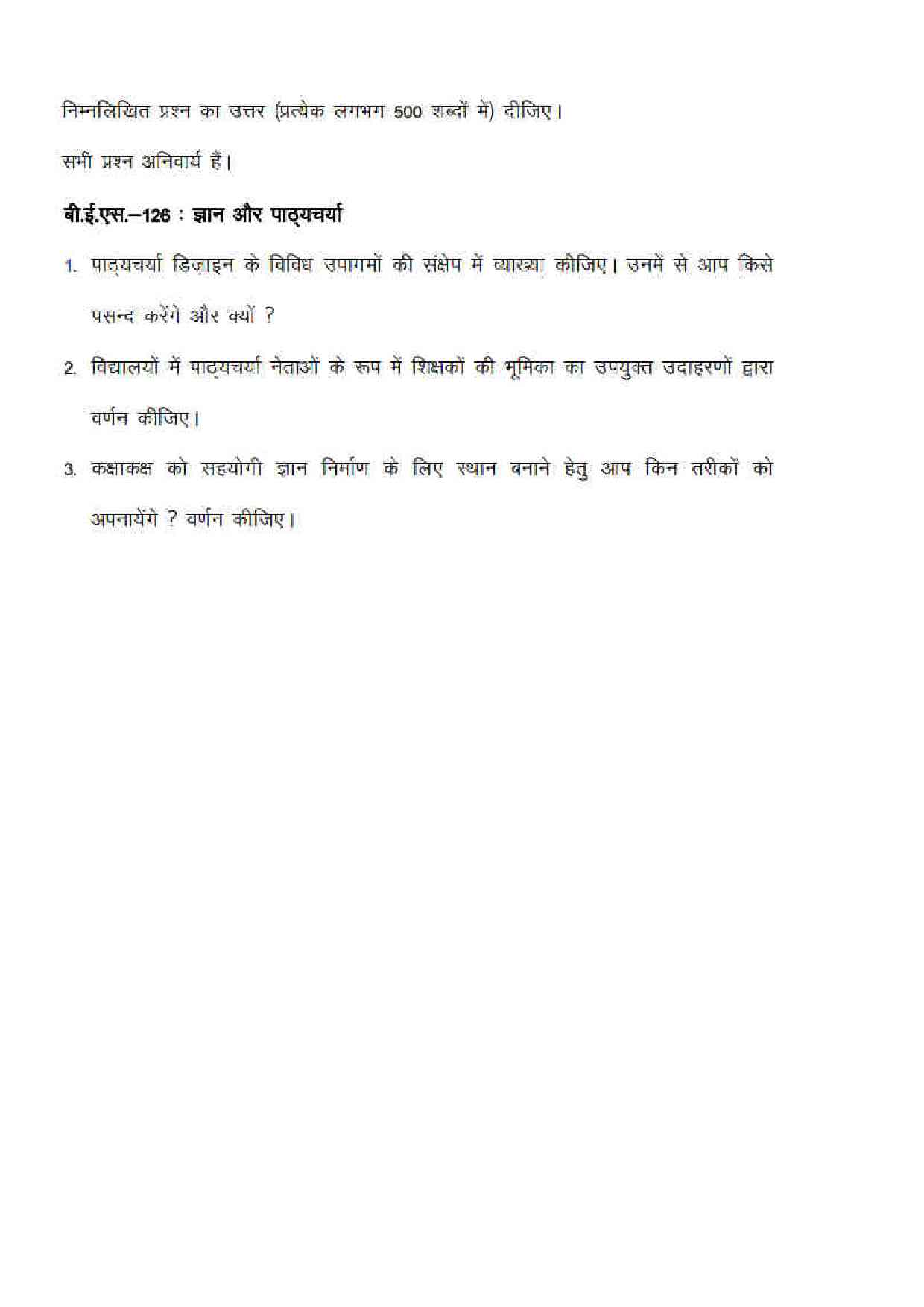 निम्नलिखित प्रश्न का उत्तर (प्रत्येक लगभग 500 शब्दों में) दीजिए।

सभी प्रश्न अनिवार्य हैं।

बी.ई.एस.–126 : ज्ञान और पाठ्यचर्या

1. पाठ्यचर्या डिज़ाइन के विविध उपागमों की संक्षेप में व्याख्या कीजिए। उनमें से आप किसे पसन्द करेंगे और क्यों ?

2. विद्यालयों में पाठ्यचर्या नेताओं के रूप में शिक्षकों की भूमिका का उपयुक्त उदाहरणों द्वारा वर्णन कीजिए।

3. कक्षाकक्ष को सहयोगी ज्ञान निर्माण के लिए स्थान बनाने हेतु आप किन तरीकों को अपनायेंगे ? वर्णन कीजिए।